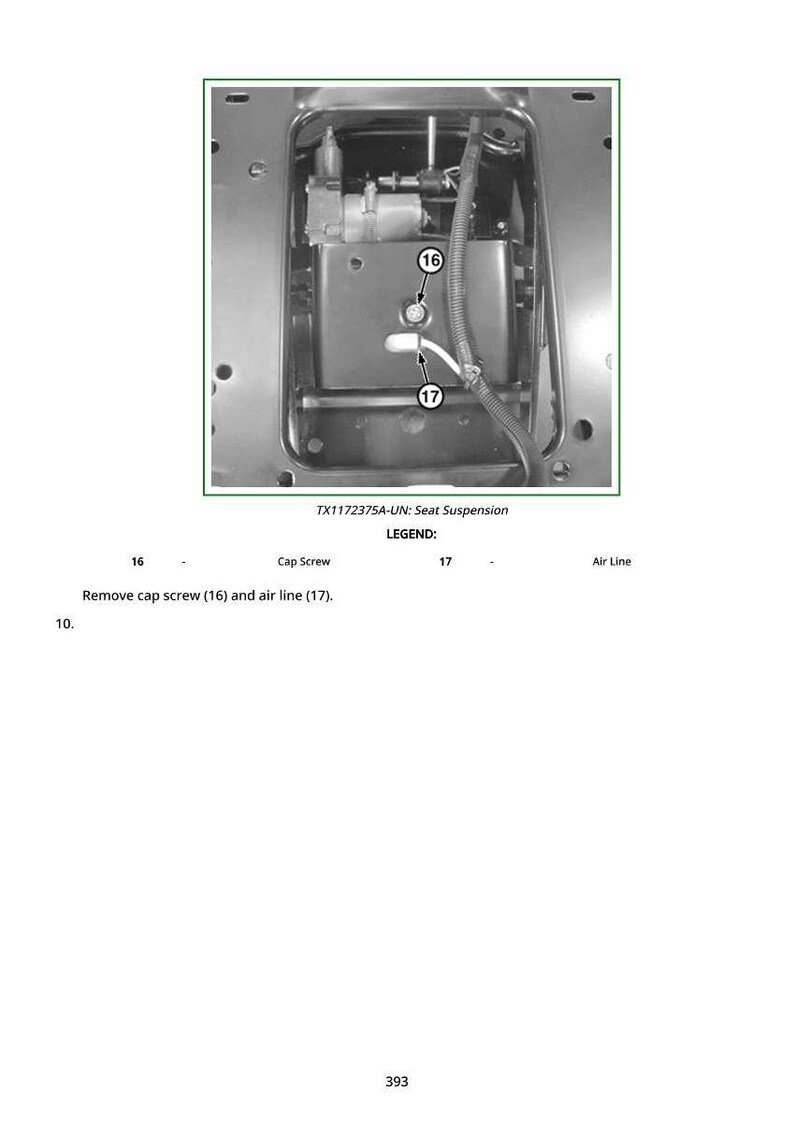 16

17

TX1172375A-UN: Seat Suspension

LEGEND:

| 16 | - | Cap Screw | 17 | - | Air Line |
|---|---|---|---|---|---|

Remove cap screw (16) and air line (17).

10.

393